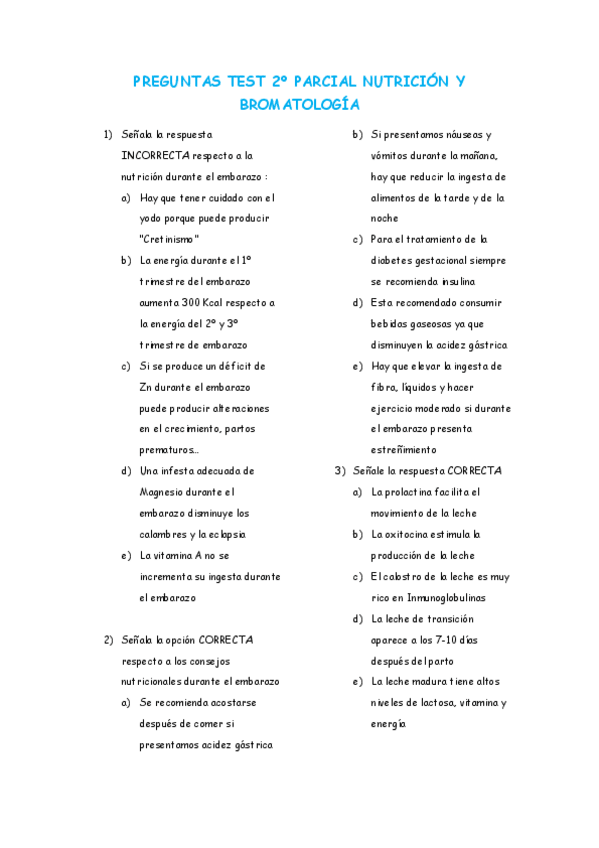 PREGUNTAS TEST 2º PARCIAL NUTRICIÓN Y BROMATOLOGÍA

1) Señala la respuesta INCORRECTA respecto a la nutrición durante el embarazo :

a) Hay que tener cuidado con el yodo porque puede producir "Cretinismo"

b) La energía durante el 1º trimestre del embarazo aumenta 300 Kcal respecto a la energía del 2º y 3º trimestre de embarazo

c) Si se produce un déficit de Zn durante el embarazo puede producir alteraciones en el crecimiento, partos prematuros...

d) Una infesta adecuada de Magnesio durante el embarazo disminuye los calambres y la eclapsia

e) La vitamina A no se incrementa su ingesta durante el embarazo

2) Señala la opción CORRECTA respecto a los consejos nutricionales durante el embarazo

a) Se recomienda acostarse después de comer si presentamos acidez gástrica

b) Si presentamos náuseas y vómitos durante la mañana, hay que reducir la ingesta de alimentos de la tarde y de la noche

c) Para el tratamiento de la diabetes gestacional siempre se recomienda insulina

d) Esta recomendado consumir bebidas gaseosas ya que disminuyen la acidez gástrica

e) Hay que elevar la ingesta de fibra, líquidos y hacer ejercicio moderado si durante el embarazo presenta estreñimiento

3) Señale la respuesta CORRECTA

a) La prolactina facilita el movimiento de la leche

b) La oxitocina estimula la producción de la leche

c) El calostro de la leche es muy rico en Inmunoglobulinas

d) La leche de transición aparece a los 7-10 días después del parto

e) La leche madura tiene altos niveles de lactosa, vitamina y energía